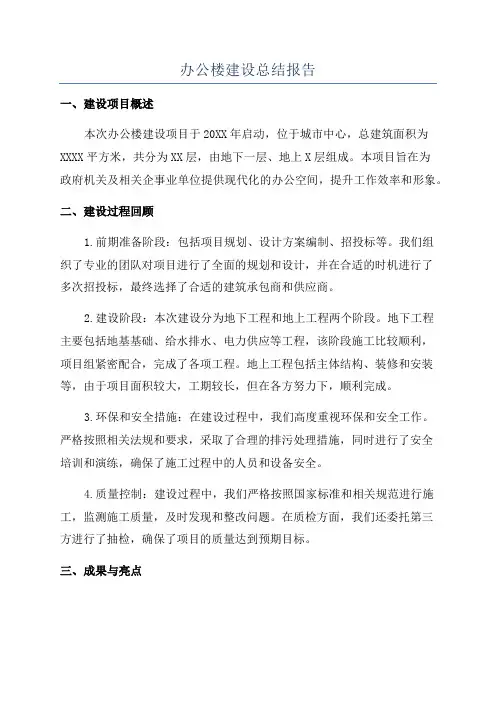 办公楼建设总结报告

一、建设项目概述

本次办公楼建设项目于20XX年启动，位于城市中心，总建筑面积为XXXX平方米，共分为XX层，由地下一层、地上X层组成。本项目旨在为政府机关及相关企事业单位提供现代化的办公空间，提升工作效率和形象。

二、建设过程回顾

1.前期准备阶段：包括项目规划、设计方案编制、招投标等。我们组织了专业的团队对项目进行了全面的规划和设计，并在合适的时机进行了多次招投标，最终选择了合适的建筑承包商和供应商。

2.建设阶段：本次建设分为地下工程和地上工程两个阶段。地下工程主要包括地基基础、给水排水、电力供应等工程，该阶段施工比较顺利，项目组紧密配合，完成了各项工程。地上工程包括主体结构、装修和安装等，由于项目面积较大，工期较长，但在各方努力下，顺利完成。

3.环保和安全措施：在建设过程中，我们高度重视环保和安全工作。严格按照相关法规和要求，采取了合理的排污处理措施，同时进行了安全培训和演练，确保了施工过程中的人员和设备安全。

4.质量控制：建设过程中，我们严格按照国家标准和相关规范进行施工，监测施工质量，及时发现和整改问题。在质检方面，我们还委托第三方进行了抽检，确保了项目的质量达到预期目标。

三、成果与亮点